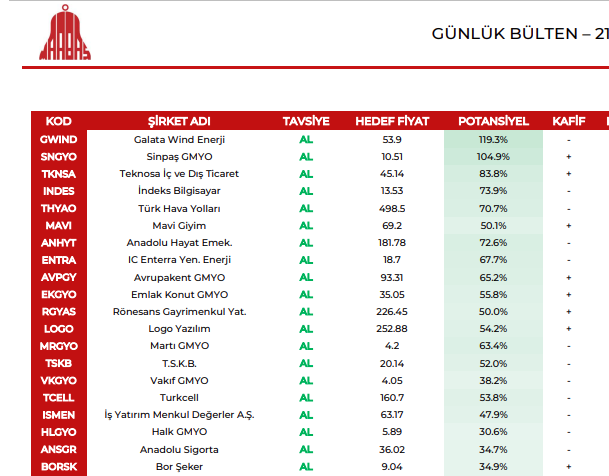 MARBAŞ

GÜNLÜK BÜLTEN – 21

| KOD | ŞİRKET ADI | TAVSİYE | HEDEF FİYAT | POTANSİYEL | KAFİF |
|---|---|---|---|---|---|
| GWIND | Galata Wind Enerji | AL | 53.9 | 119.3% | - |
| SNGYO | Sinpaş GMYO | AL | 10.51 | 104.9% | + |
| TKNSA | Teknosa İç ve Dış Ticaret | AL | 45.14 | 83.8% | + |
| INDES | İndeks Bilgisayar | AL | 13.53 | 73.9% | - |
| THYAO | Türk Hava Yolları | AL | 498.5 | 70.7% | - |
| MAVI | Mavi Giyim | AL | 69.2 | 50.1% | + |
| ANHYT | Anadolu Hayat Emek. | AL | 181.78 | 72.6% | - |
| ENTRA | IC Enterra Yen. Enerji | AL | 18.7 | 67.7% | - |
| AVPGY | Avrupakent GMYO | AL | 93.31 | 65.2% | + |
| EKGYO | Emlak Konut GMYO | AL | 35.05 | 55.8% | + |
| RGYAS | Rönesans Gayrimenkul Yat. | AL | 226.45 | 50.0% | + |
| LOGO | Logo Yazılım | AL | 252.88 | 54.2% | + |
| MRGYO | Martı GMYO | AL | 4.2 | 63.4% | - |
| TSKB | T.S.K.B. | AL | 20.14 | 52.0% | - |
| VKGYO | Vakıf GMYO | AL | 4.05 | 38.2% | - |
| TCELL | Turkcell | AL | 160.7 | 53.8% | - |
| ISMEN | İş Yatırım Menkul Değerler A.Ş. | AL | 63.17 | 47.9% | - |
| HLGYO | Halk GMYO | AL | 5.89 | 30.6% | - |
| ANSGR | Anadolu Sigorta | AL | 36.02 | 34.7% | - |
| BORSK | Bor Şeker | AL | 9.04 | 34.9% | + |